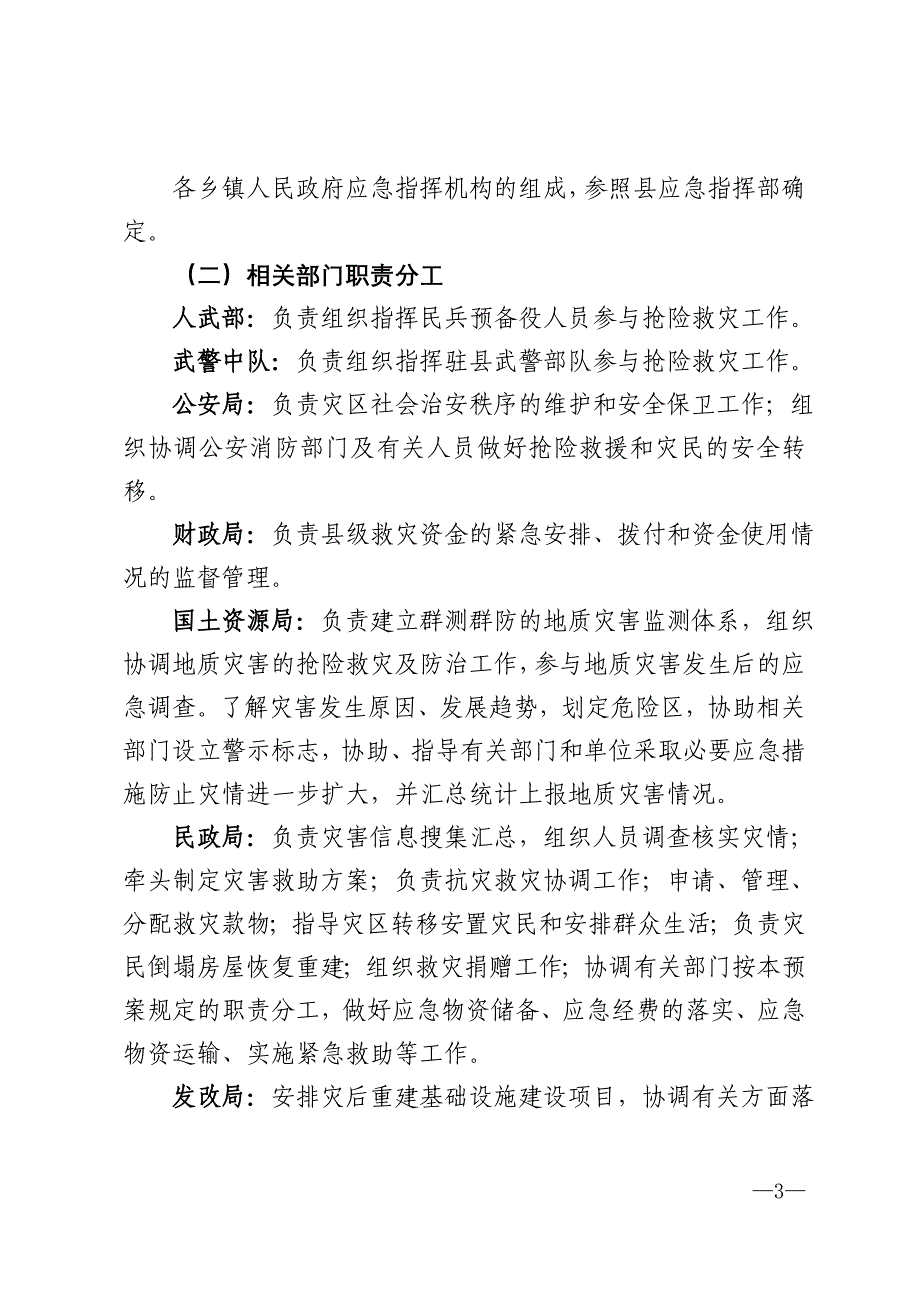 各乡镇人民政府应急指挥机构的组成，参照县应急指挥部确定。

（二）相关部门职责分工

人武部：负责组织指挥民兵预备役人员参与抢险救灾工作。

武警中队：负责组织指挥驻县武警部队参与抢险救灾工作。

公安局：负责灾区社会治安秩序的维护和安全保卫工作；组织协调公安消防部门及有关人员做好抢险救援和灾民的安全转移。

财政局：负责县级救灾资金的紧急安排、拨付和资金使用情况的监督管理。

国土资源局：负责建立群测群防的地质灾害监测体系，组织协调地质灾害的抢险救灾及防治工作，参与地质灾害发生后的应急调查。了解灾害发生原因、发展趋势，划定危险区，协助相关部门设立警示标志，协助、指导有关部门和单位采取必要应急措施防止灾情进一步扩大，并汇总统计上报地质灾害情况。

民政局：负责灾害信息搜集汇总，组织人员调查核实灾情；牵头制定灾害救助方案；负责抗灾救灾协调工作；申请、管理、分配救灾款物；指导灾区转移安置灾民和安排群众生活；负责灾民倒塌房屋恢复重建；组织救灾捐赠工作；协调有关部门按本预案规定的职责分工，做好应急物资储备、应急经费的落实、应急物资运输、实施紧急救助等工作。

发改局：安排灾后重建基础设施建设项目，协调有关方面落

—3—